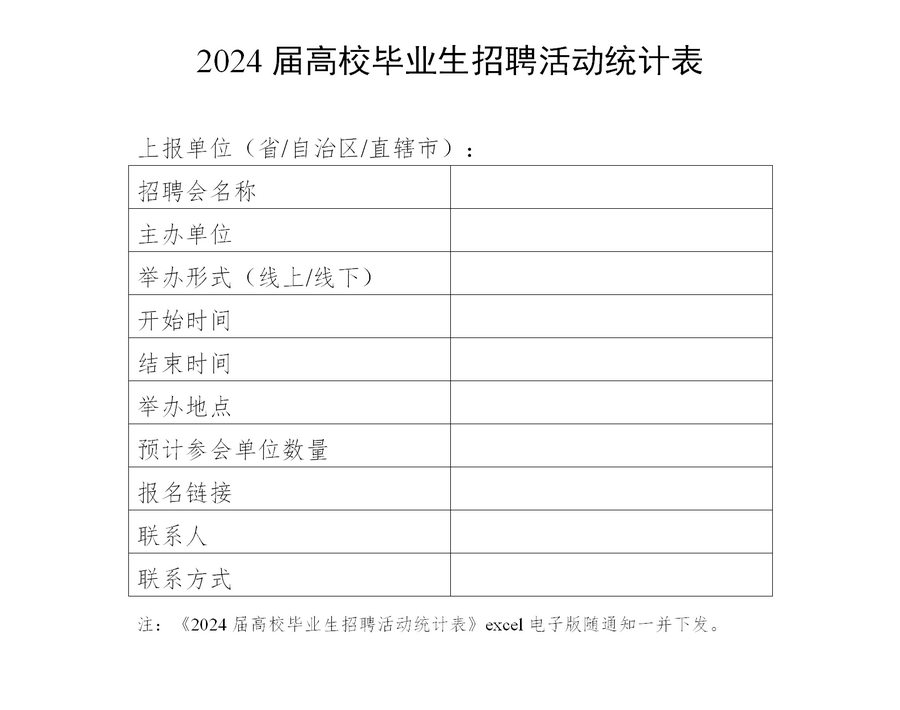 2024 届高校毕业生招聘活动统计表

上报单位（省/自治区/直辖市）：

| 招聘会名称 | |
|---|---|
| 主办单位 | |
| 举办形式（线上/线下） | |
| 开始时间 | |
| 结束时间 | |
| 举办地点 | |
| 预计参会单位数量 | |
| 报名链接 | |
| 联系人 | |
| 联系方式 | |

注：《2024 届高校毕业生招聘活动统计表》excel 电子版随通知一并下发。